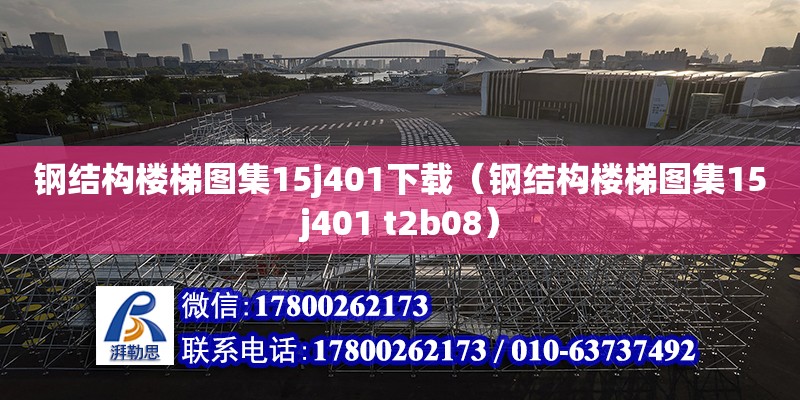 钢结构楼梯图集15j401下载（钢结构楼梯图集15j401 t2b08）

湃勒思

微信:17800262173

联系电话:17800262173 / 010-63737492